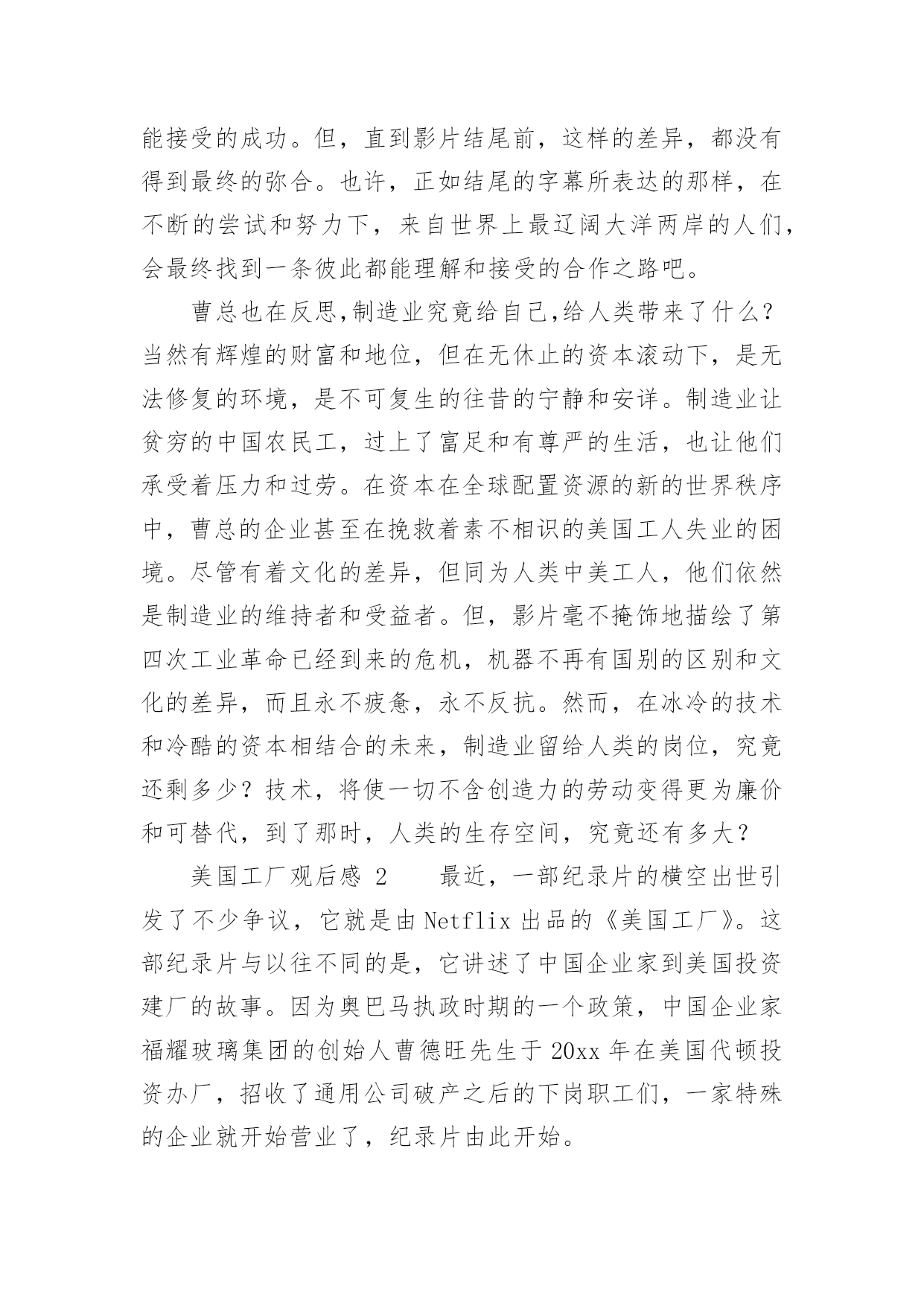 能接受的成功。但，直到影片结尾前，这样的差异，都没有得到最终的弥合。也许，正如结尾的字幕所表达的那样，在不断的尝试和努力下，来自世界上最辽阔大洋两岸的人们，会最终找到一条彼此都能理解和接受的合作之路吧。

曹总也在反思,制造业究竟给自己,给人类带来了什么？当然有辉煌的财富和地位，但在无休止的资本滚动下，是无法修复的环境，是不可复生的往昔的宁静和安详。制造业让贫穷的中国农民工，过上了富足和有尊严的生活，也让他们承受着压力和过劳。在资本在全球配置资源的新的世界秩序中，曹总的企业甚至在挽救着素不相识的美国工人失业的困境。尽管有着文化的差异，但同为人类中美工人，他们依然是制造业的维持者和受益者。但，影片毫不掩饰地描绘了第四次工业革命已经到来的危机，机器不再有国别的区别和文化的差异，而且永不疲惫，永不反抗。然而，在冰冷的技术和冷酷的资本相结合的未来，制造业留给人类的岗位，究竟还剩多少？技术，将使一切不含创造力的劳动变得更为廉价和可替代，到了那时，人类的生存空间，究竟还有多大？

美国工厂观后感 2　　最近，一部纪录片的横空出世引发了不少争议，它就是由 Netflix 出品的《美国工厂》。这部纪录片与以往不同的是，它讲述了中国企业家到美国投资建厂的故事。因为奥巴马执政时期的一个政策，中国企业家福耀玻璃集团的创始人曹德旺先生于 20xx 年在美国代顿投资办厂，招收了通用公司破产之后的下岗职工们，一家特殊的企业就开始营业了，纪录片由此开始。